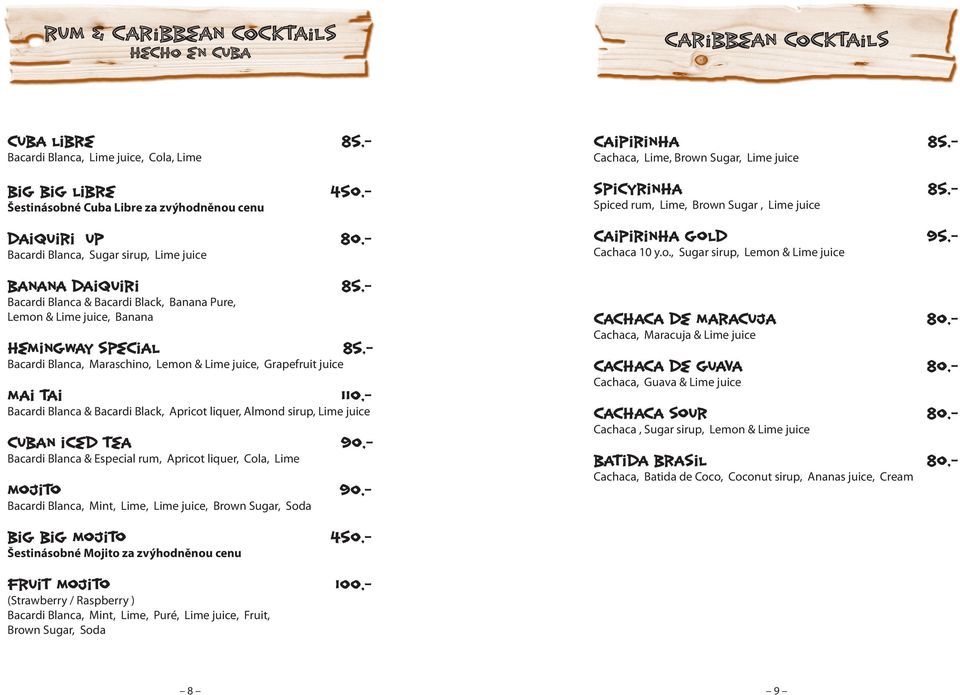 RUM & CARIBBEAN COCKTAILS
HECHO EN CUBA

CUBA LIBRE 85.-
Bacardi Blanca, Lime juice, Cola, Lime

BIG BIG LIBRE 450.-
Šestinásobné Cuba Libre za zvýhodněnou cenu

DAIQUIRI UP 80.-
Bacardi Blanca, Sugar sirup, Lime juice

BANANA DAIQUIRI 85.-
Bacardi Blanca & Bacardi Black, Banana Pure, Lemon & Lime juice, Banana

HEMINGWAY SPECIAL 85.-
Bacardi Blanca, Maraschino, Lemon & Lime juice, Grapefruit juice

MAI TAI 110.-
Bacardi Blanca & Bacardi Black, Apricot liquer, Almond sirup, Lime juice

CUBAN ICED TEA 90.-
Bacardi Blanca & Especial rum, Apricot liquer, Cola, Lime

MOJITO 90.-
Bacardi Blanca, Mint, Lime, Lime juice, Brown Sugar, Soda

BIG BIG MOJITO 450.-
Šestinásobné Mojito za zvýhodněnou cenu

FRUIT MOJITO 100.-
(Strawberry / Raspberry )
Bacardi Blanca, Mint, Lime, Puré, Lime juice, Fruit, Brown Sugar, Soda

– 8 –

CARIBBEAN COCKTAILS

CAIPIRINHA 85.-
Cachaca, Lime, Brown Sugar, Lime juice

SPICYRINHA 85.-
Spiced rum, Lime, Brown Sugar , Lime juice

CAIPIRINHA GOLD 95.-
Cachaca 10 y.o., Sugar sirup, Lemon & Lime juice

CACHACA DE MARACUJA 80.-
Cachaca, Maracuja & Lime juice

CACHACA DE GUAVA 80.-
Cachaca, Guava & Lime juice

CACHACA SOUR 80.-
Cachaca , Sugar sirup, Lemon & Lime juice

BATIDA BRASIL 80.-
Cachaca, Batida de Coco, Coconut sirup, Ananas juice, Cream

– 9 –